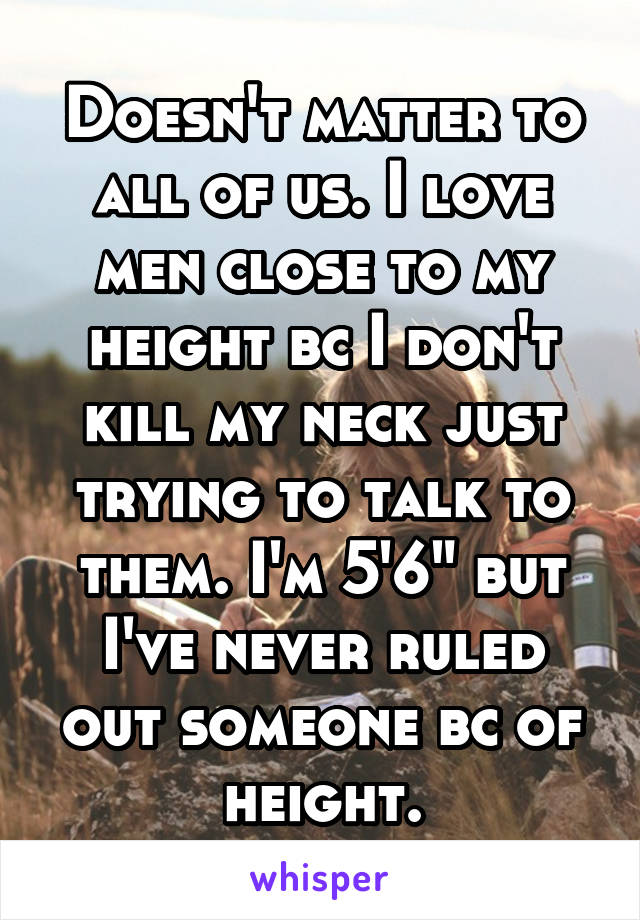 Doesn't matter to all of us. I love men close to my height bc I don't kill my neck just trying to talk to them. I'm 5'6" but I've never ruled out someone bc of height.

whisper